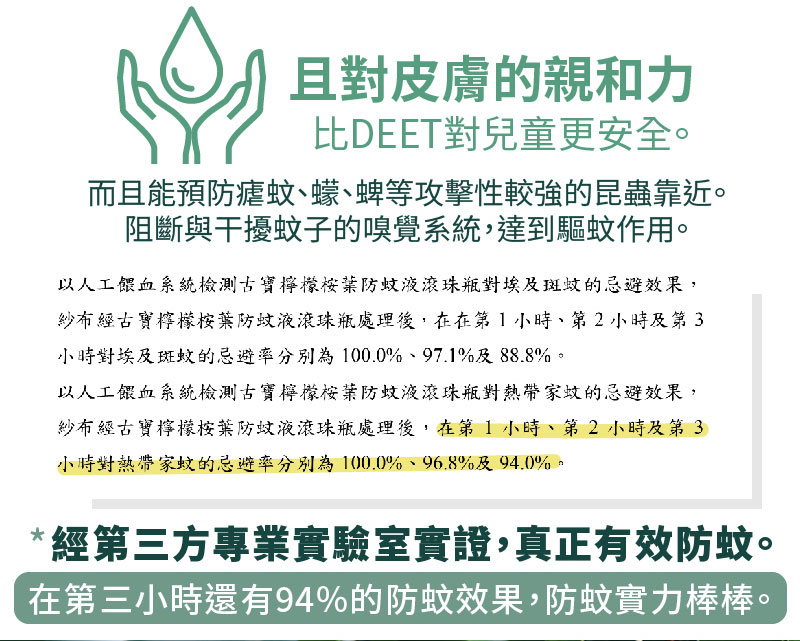 且對皮膚的親和力
比DEET對兒童更安全。

而且能預防瘧蚊、蠓、蜱等攻擊性較強的昆蟲靠近。
阻斷與干擾蚊子的嗅覺系統,達到驅蚊作用。

以人工餵血系統檢測古寶檸檬桉葉防蚊液滾珠瓶對埃及斑蚊的忌避效果,紗布經古寶檸檬桉葉防蚊液滾珠瓶處理後,在在第1小時、第2小時及第3小時對埃及斑蚊的忌避率分別為100.0%、97.1%及88.8%。

以人工餵血系統檢測古寶檸檬桉葉防蚊液滾珠瓶對熱帶家蚊的忌避效果,紗布經古寶檸檬桉葉防蚊液滾珠瓶處理後,在第1小時、第2小時及第3小時對熱帶家蚊的忌避率分別為100.0%、96.8%及94.0%。

*經第三方專業實驗室實證,真正有效防蚊。

在第三小時還有94%的防蚊效果,防蚊實力棒棒。